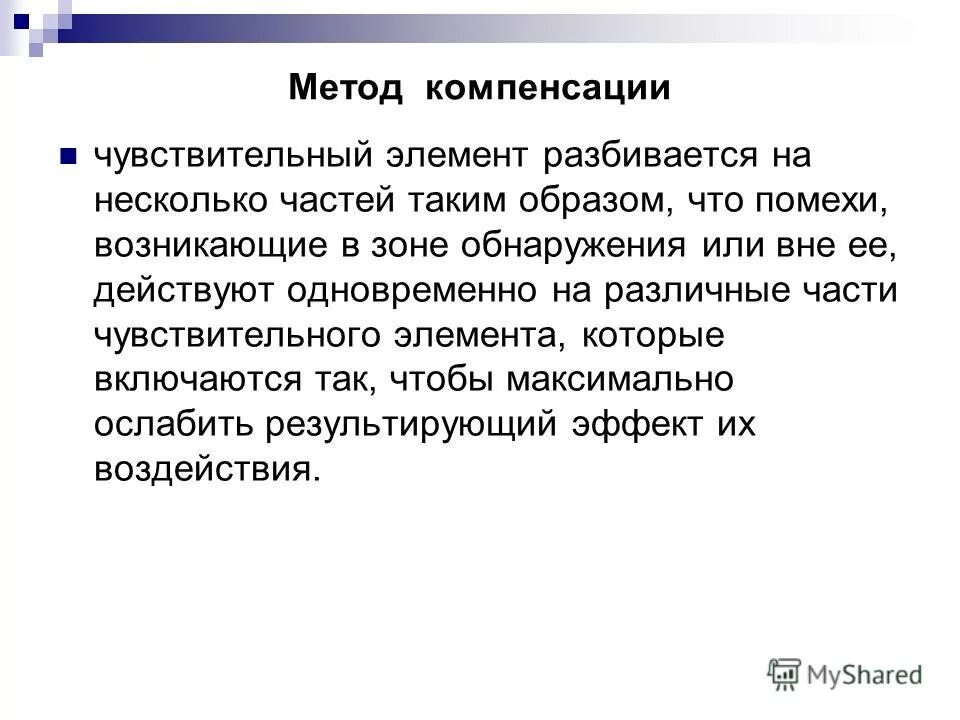 Метод компенсации

чувствительный элемент разбивается на несколько частей таким образом, что помехи, возникающие в зоне обнаружения или вне ее, действуют одновременно на различные части чувствительного элемента, которые включаются так, чтобы максимально ослабить результирующий эффект их воздействия.

MyShared